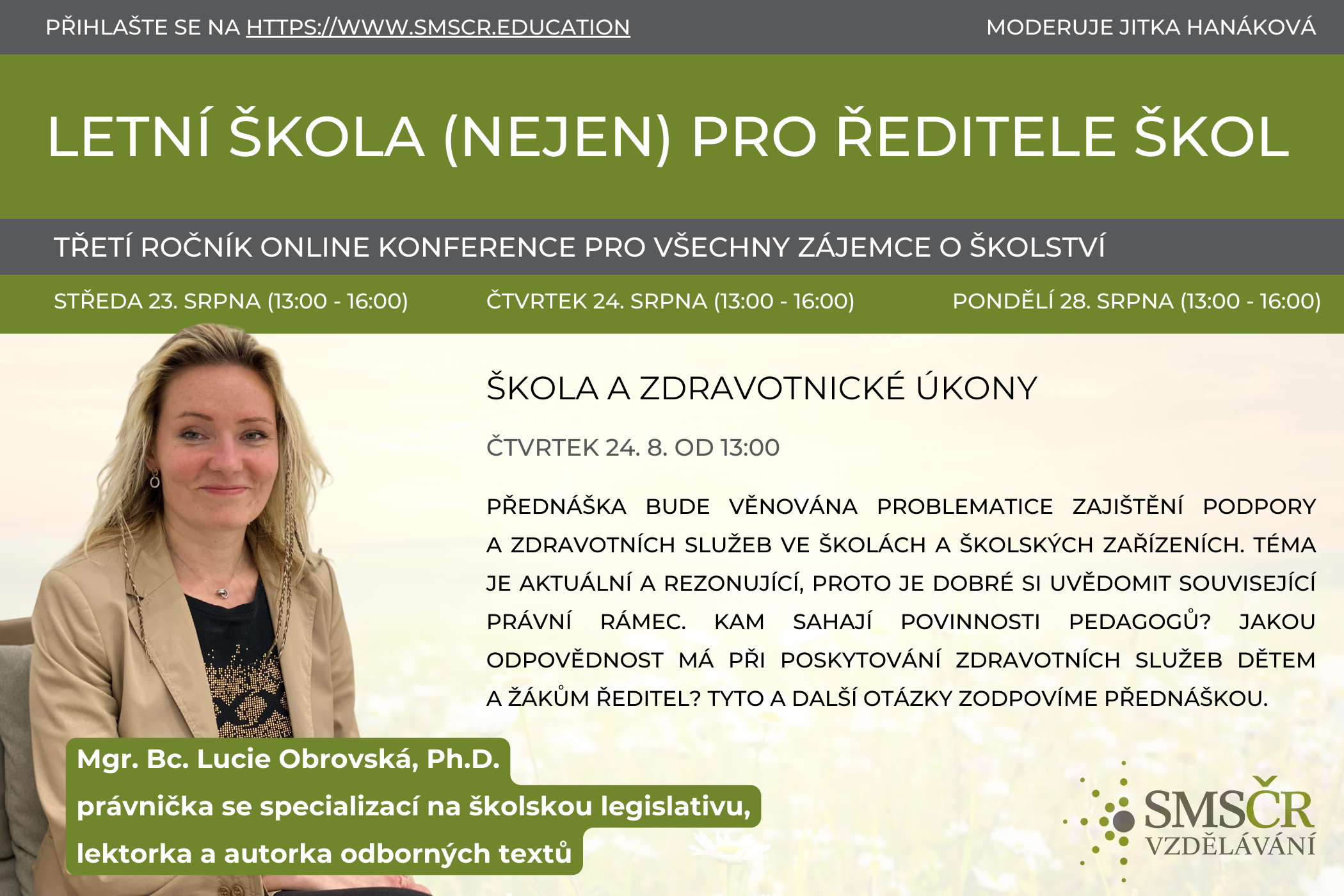 PŘIHLAŠTE SE NA HTTPS://WWW.SMSCR.EDUCATION

MODERUJE JITKA HANÁKOVÁ

LETNÍ ŠKOLA (NEJEN) PRO ŘEDITELE ŠKOL

TŘETÍ ROČNÍK ONLINE KONFERENCE PRO VŠECHNY ZÁJEMCE O ŠKOLSTVÍ

STŘEDA 23. SRPNA (13:00 - 16:00)

ČTVRTEK 24. SRPNA (13:00 - 16:00)

PONDĚLÍ 28. SRPNA (13:00 - 16:00)

ŠKOLA A ZDRAVOTNICKÉ ÚKONY

ČTVRTEK 24. 8. OD 13:00

PŘEDNÁŠKA BUDE VĚNOVÁNA PROBLEMATICE ZAJIŠTĚNÍ PODPORY A ZDRAVOTNÍCH SLUŽEB VE ŠKOLÁCH A ŠKOLSKÝCH ZAŘÍZENÍCH. TÉMA JE AKTUÁLNÍ A REZONUJÍCÍ, PROTO JE DOBRÉ SI UVĚDOMIT SOUVISEJÍCÍ PRÁVNÍ RÁMEC. KAM SAHAJÍ POVINNOSTI PEDAGOGŮ? JAKOU ODPOVĚDNOST MÁ PŘI POSKYTOVÁNÍ ZDRAVOTNÍCH SLUŽEB DĚTEM A ŽÁKŮM ŘEDITEL? TYTO A DALŠÍ OTÁZKY ZODPOVÍME PŘEDNÁŠKOU.

Mgr. Bc. Lucie Obrovská, Ph.D.
právnička se specializací na školskou legislativu,
lektorka a autorka odborných textů

SMSČR
VZDĚLÁVÁNÍ